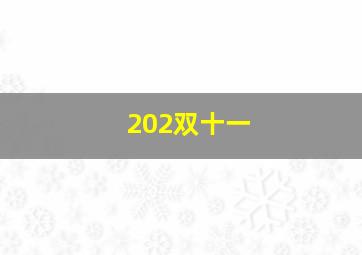 202双十一